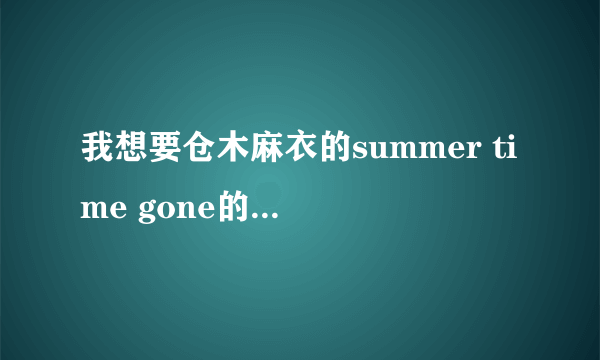 我想要仓木麻衣的summer time gone的...